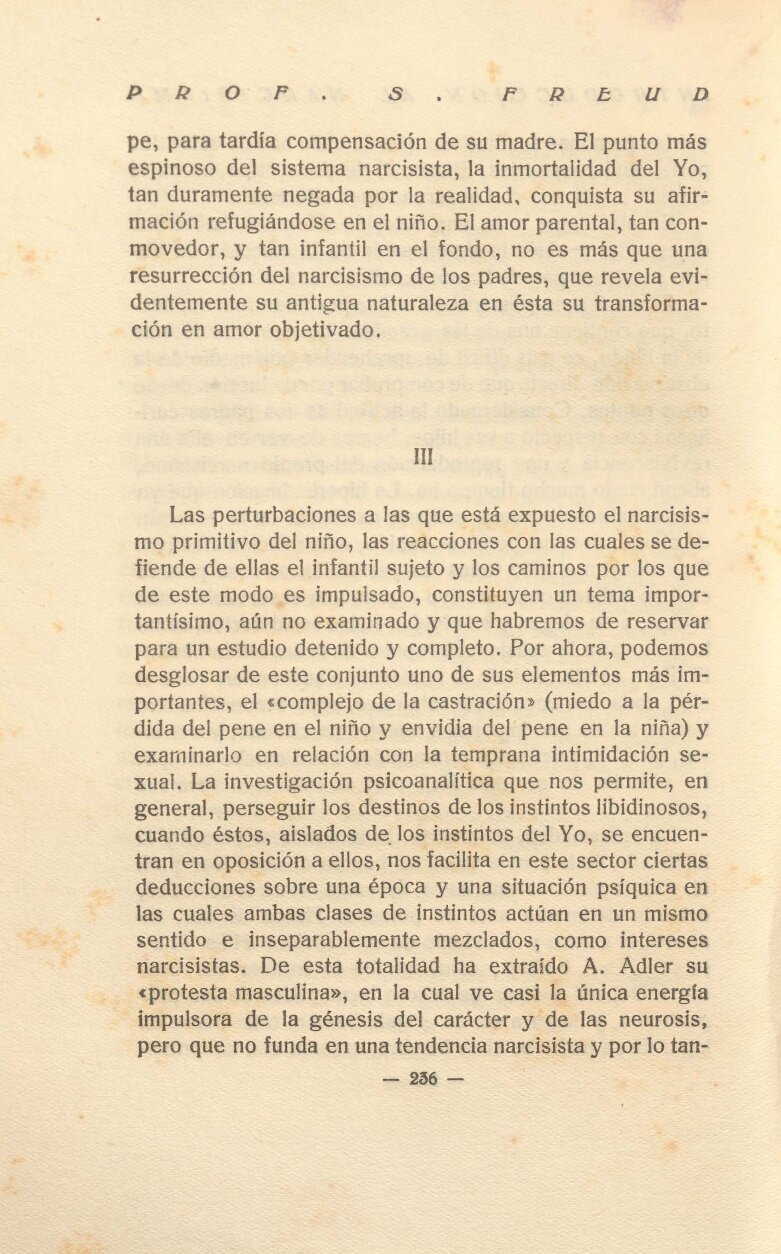 PROF. S. FREUD

pe, para tardía compensación de su madre. El punto más espinoso del sistema narcisista, la inmortalidad del Yo, tan duramente negada por la realidad, conquista su afirmación refugiándose en el niño. El amor parental, tan conmovedor, y tan infantil en el fondo, no es más que una resurrección del narcisismo de los padres, que revela evidentemente su antigua naturaleza en ésta su transformación en amor objetivado.

III

Las perturbaciones a las que está expuesto el narcisismo primitivo del niño, las reacciones con las cuales se defiende de ellas el infantil sujeto y los caminos por los que de este modo es impulsado, constituyen un tema importantísimo, aún no examinado y que habremos de reservar para un estudio detenido y completo. Por ahora, podemos desglosar de este conjunto uno de sus elementos más importantes, el «complejo de la castración» (miedo a la pérdida del pene en el niño y envidia del pene en la niña) y examinarlo en relación con la temprana intimidación sexual. La investigación psicoanalítica que nos permite, en general, perseguir los destinos de los instintos libidinosos, cuando éstos, aislados de los instintos del Yo, se encuentran en oposición a ellos, nos facilita en este sector ciertas deducciones sobre una época y una situación psíquica en las cuales ambas clases de instintos actúan en un mismo sentido e inseparablemente mezclados, como intereses narcisistas. De esta totalidad ha extraído A. Adler su «protesta masculina», en la cual ve casi la única energía impulsora de la génesis del carácter y de las neurosis, pero que no funda en una tendencia narcisista y por lo tan-

— 236 —